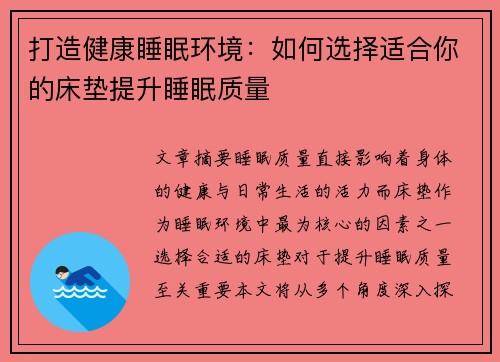 打造健康睡眠环境：如何选择适合你的床垫提升睡眠质量

文章摘要睡眠质量直接影响着身体的健康与日常生活的活力而床垫作为睡眠环境中最为核心的因素之一选择合适的床垫对于提升睡眠质量至关重要本文将从多个角度深入探